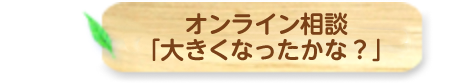 オンライン相談
「大きくなったかな？」